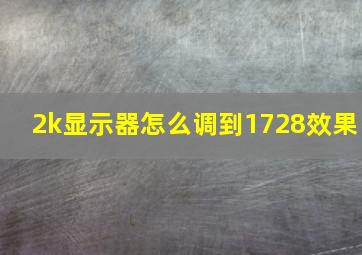 2k显示器怎么调到1728效果